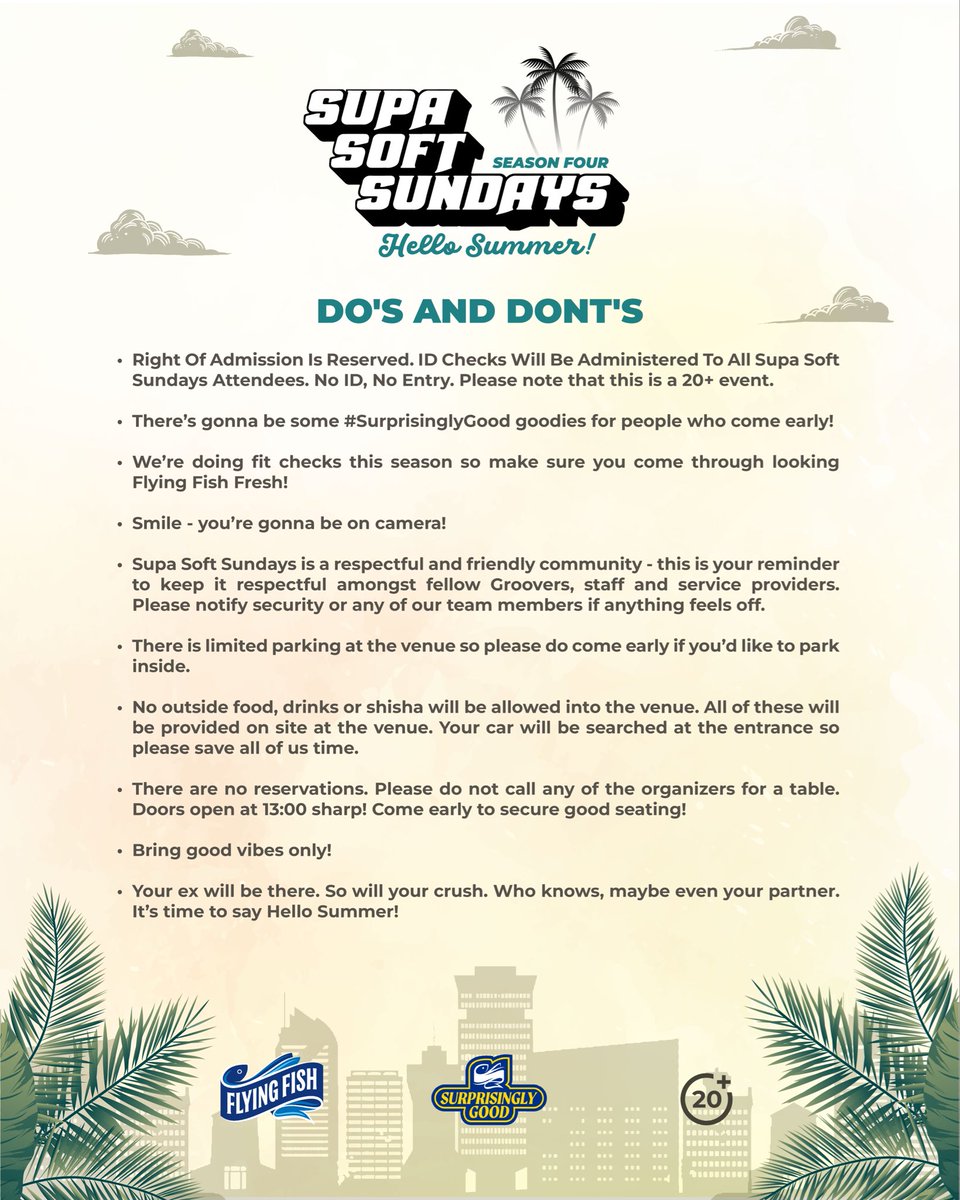 SUPA SOFT SUNDAYS
SEASON FOUR
Hello Summer!

DO'S AND DONT'S

• Right Of Admission Is Reserved. ID Checks Will Be Administered To All Supa Soft Sundays Attendees. No ID, No Entry. Please note that this is a 20+ event.

• There's gonna be some #SurprisinglyGood goodies for people who come early!

• We're doing fit checks this season so make sure you come through looking Flying Fish Fresh!

• Smile - you're gonna be on camera!

• Supa Soft Sundays is a respectful and friendly community - this is your reminder to keep it respectful amongst fellow Groovers, staff and service providers. Please notify security or any of our team members if anything feels off.

• There is limited parking at the venue so please do come early if you'd like to park inside.

• No outside food, drinks or shisha will be allowed into the venue. All of these will be provided on site at the venue. Your car will be searched at the entrance so please save all of us time.

• There are no reservations. Please do not call any of the organizers for a table. Doors open at 13:00 sharp! Come early to secure good seating!

• Bring good vibes only!

• Your ex will be there. So will your crush. Who knows, maybe even your partner. It's time to say Hello Summer!

FLYING FISH

SURPRISINGLY GOOD

20+